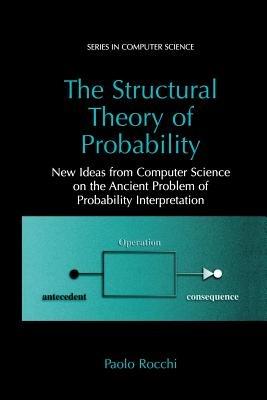 SERIES IN COMPUTER SCIENCE

The Structural Theory of Probability

New Ideas from Computer Science on the Ancient Problem of Probability Interpretation

Operation

antecedent

consequence

Paolo Rocchi